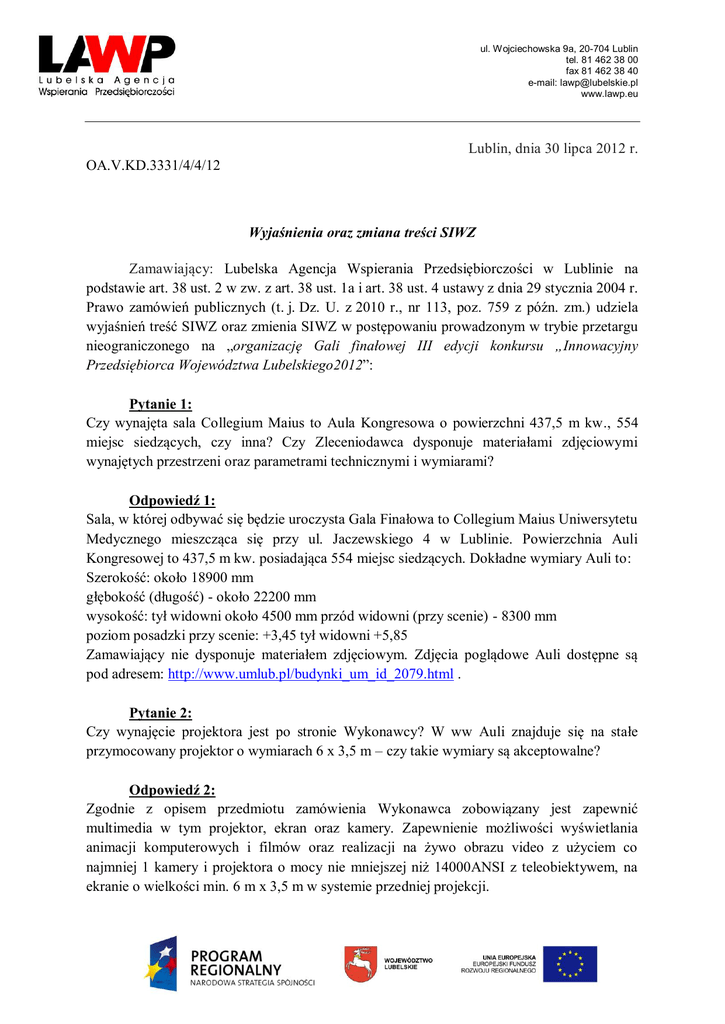 LAWP
Lubelska Agencja
Wspierania Przedsiębiorczości

ul. Wojciechowska 9a, 20-704 Lublin
tel. 81 462 38 00
fax 81 462 38 40
e-mail: lawp@lubelskie.pl
www.lawp.eu

Lublin, dnia 30 lipca 2012 r.

OA.V.KD.3331/4/4/12

Wyjaśnienia oraz zmiana treści SIWZ

Zamawiający: Lubelska Agencja Wspierania Przedsiębiorczości w Lublinie na podstawie art. 38 ust. 2 w zw. z art. 38 ust. 1a i art. 38 ust. 4 ustawy z dnia 29 stycznia 2004 r. Prawo zamówień publicznych (t. j. Dz. U. z 2010 r., nr 113, poz. 759 z późn. zm.) udziela wyjaśnień treść SIWZ oraz zmienia SIWZ w postępowaniu prowadzonym w trybie przetargu nieograniczonego na „organizację Gali finałowej III edycji konkursu „Innowacyjny Przedsiębiorca Województwa Lubelskiego2012”:

Pytanie 1:
Czy wynajęta sala Collegium Maius to Aula Kongresowa o powierzchni 437,5 m kw., 554 miejsc siedzących, czy inna? Czy Zleceniodawca dysponuje materiałami zdjęciowymi wynajętych przestrzeni oraz parametrami technicznymi i wymiarami?

Odpowiedź 1:
Sala, w której odbywać się będzie uroczysta Gala Finałowa to Collegium Maius Uniwersytetu Medycznego mieszcząca się przy ul. Jaczewskiego 4 w Lublinie. Powierzchnia Auli Kongresowej to 437,5 m kw. posiadająca 554 miejsc siedzących. Dokładne wymiary Auli to:
Szerokość: około 18900 mm
głębokość (długość) - około 22200 mm
wysokość: tył widowni około 4500 mm przód widowni (przy scenie) - 8300 mm
poziom posadzki przy scenie: +3,45 tył widowni +5,85
Zamawiający nie dysponuje materiałem zdjęciowym. Zdjęcia poglądowe Auli dostępne są pod adresem: http://www.umlub.pl/budynki_um_id_2079.html .

Pytanie 2:
Czy wynajęcie projektora jest po stronie Wykonawcy? W ww Auli znajduje się na stałe przymocowany projektor o wymiarach 6 x 3,5 m – czy takie wymiary są akceptowalne?

Odpowiedź 2:
Zgodnie z opisem przedmiotu zamówienia Wykonawca zobowiązany jest zapewnić multimedia w tym projektor, ekran oraz kamery. Zapewnienie możliwości wyświetlania animacji komputerowych i filmów oraz realizacji na żywo obrazu video z użyciem co najmniej 1 kamery i projektora o mocy nie mniejszej niż 14000ANSI z teleobiektywem, na ekranie o wielkości min. 6 m x 3,5 m w systemie przedniej projekcji.

PROGRAM REGIONALNY
NARODOWA STRATEGIA SPÓJNOŚCI

WOJEWÓDZTWO LUBELSKIE

UNIA EUROPEJSKA
EUROPEJSKI FUNDUSZ ROZWOJU REGIONALNEGO